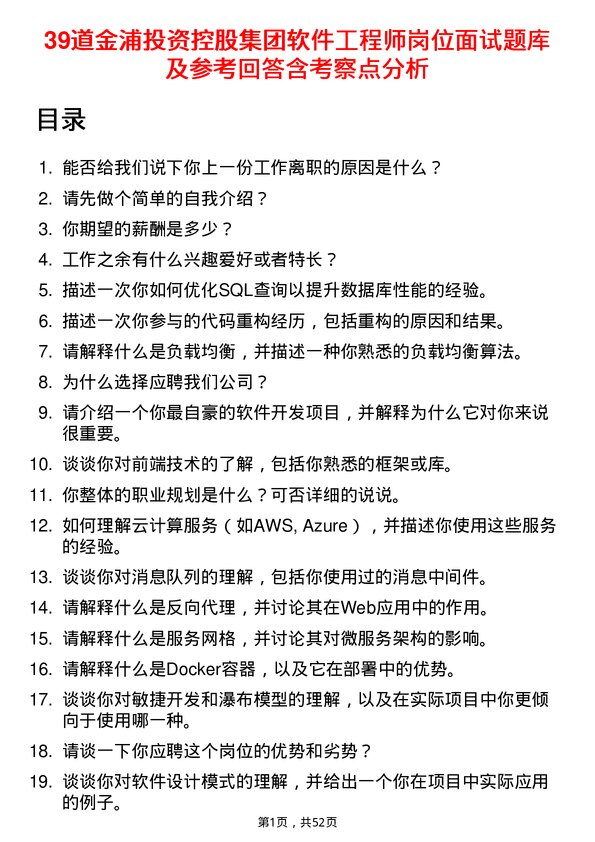 39道金浦投资控股集团软件工程师岗位面试题库及参考回答含考察点分析

目录

1. 能否给我们说下你上一份工作离职的原因是什么？
2. 请先做个简单的自我介绍？
3. 你期望的薪酬是多少？
4. 工作之余有什么兴趣爱好或者特长？
5. 描述一次你如何优化SQL查询以提升数据库性能的经验。
6. 描述一次你参与的代码重构经历，包括重构的原因和结果。
7. 请解释什么是负载均衡，并描述一种你熟悉的负载均衡算法。
8. 为什么选择应聘我们公司？
9. 请介绍一个你最自豪的软件开发项目，并解释为什么它对你来说很重要。
10. 谈谈你对前端技术的了解，包括你熟悉的框架或库。
11. 你整体的职业规划是什么？可否详细的说说。
12. 如何理解云计算服务（如AWS, Azure），并描述你使用这些服务的经验。
13. 谈谈你对消息队列的理解，包括你使用过的消息中间件。
14. 请解释什么是反向代理，并讨论其在Web应用中的作用。
15. 请解释什么是服务网格，并讨论其对微服务架构的影响。
16. 请解释什么是Docker容器，以及它在部署中的优势。
17. 谈谈你对敏捷开发和瀑布模型的理解，以及在实际项目中你更倾向于使用哪一种。
18. 请谈一下你应聘这个岗位的优势和劣势？
19. 谈谈你对软件设计模式的理解，并给出一个你在项目中实际应用的例子。

第1页，共52页